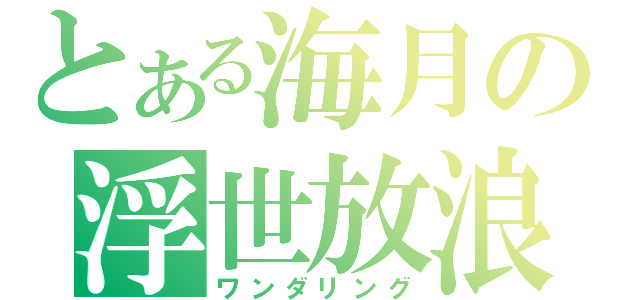 とある海月の
浮世放浪
ワンダリング